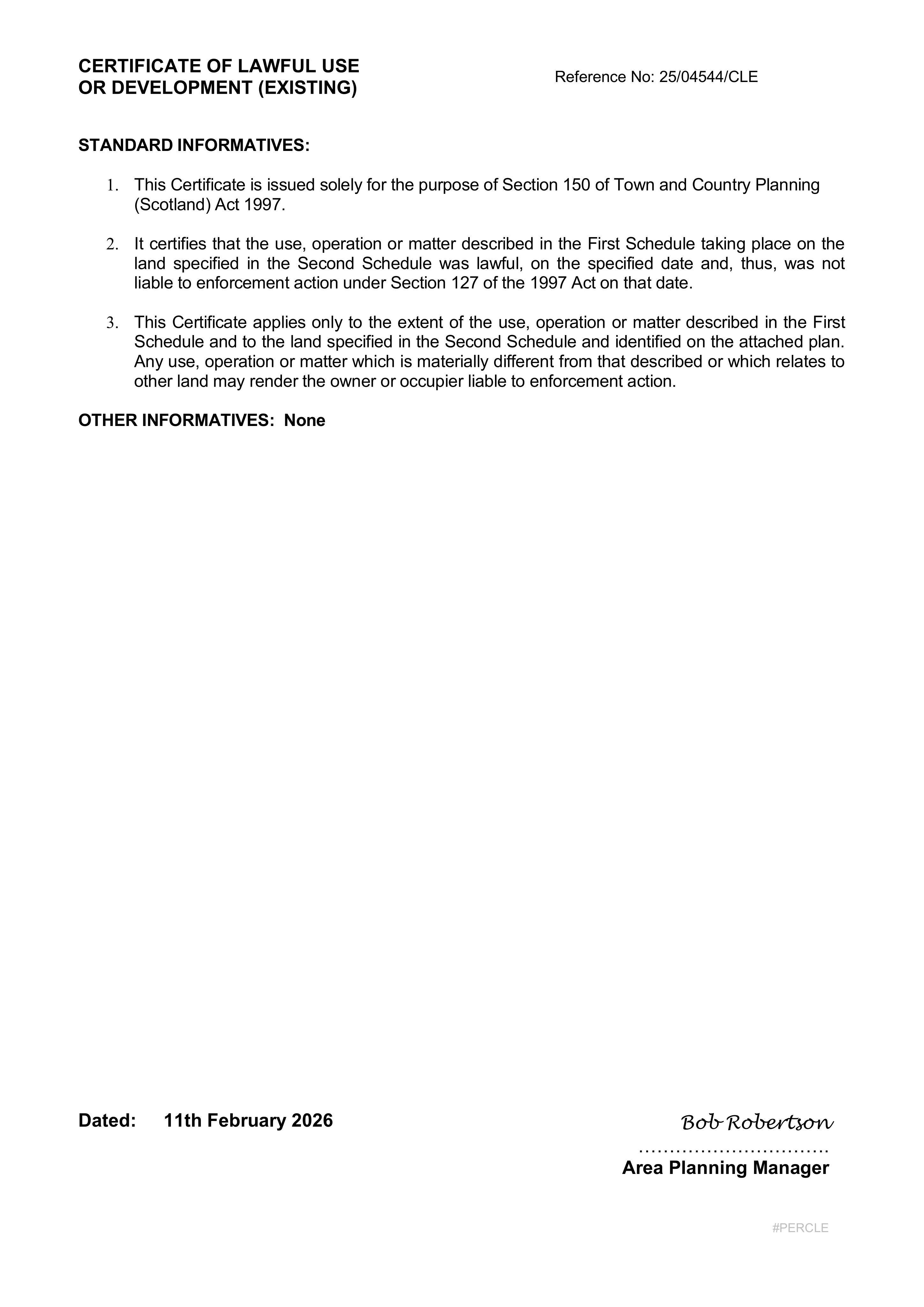 CERTIFICATE OF LAWFUL USE
OR DEVELOPMENT (EXISTING)

Reference No: 25/04544/CLE

STANDARD INFORMATIVES:

1. This Certificate is issued solely for the purpose of Section 150 of Town and Country Planning (Scotland) Act 1997.

2. It certifies that the use, operation or matter described in the First Schedule taking place on the land specified in the Second Schedule was lawful, on the specified date and, thus, was not liable to enforcement action under Section 127 of the 1997 Act on that date.

3. This Certificate applies only to the extent of the use, operation or matter described in the First Schedule and to the land specified in the Second Schedule and identified on the attached plan. Any use, operation or matter which is materially different from that described or which relates to other land may render the owner or occupier liable to enforcement action.

OTHER INFORMATIVES: None

Dated: 11th February 2026

Bob Robertson

Area Planning Manager

#PERCLE